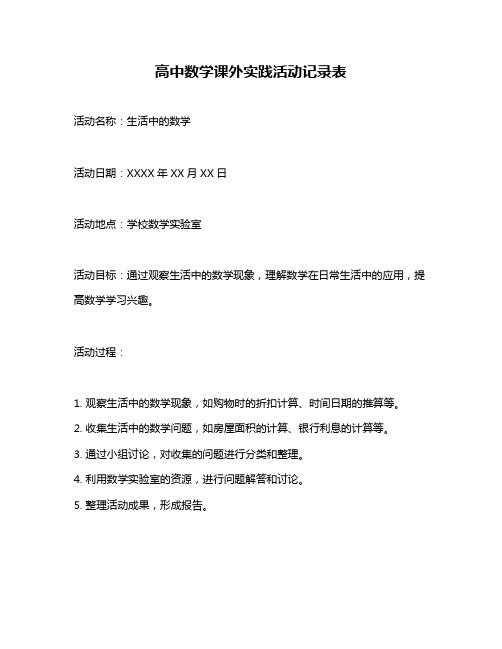 高中数学课外实践活动记录表

活动名称：生活中的数学

活动日期：XXXX 年 XX 月 XX 日

活动地点：学校数学实验室

活动目标：通过观察生活中的数学现象，理解数学在日常生活中的应用，提高数学学习兴趣。

活动过程：

1. 观察生活中的数学现象，如购物时的折扣计算、时间日期的推算等。
2. 收集生活中的数学问题，如房屋面积的计算、银行利息的计算等。
3. 通过小组讨论，对收集的问题进行分类和整理。
4. 利用数学实验室的资源，进行问题解答和讨论。
5. 整理活动成果，形成报告。